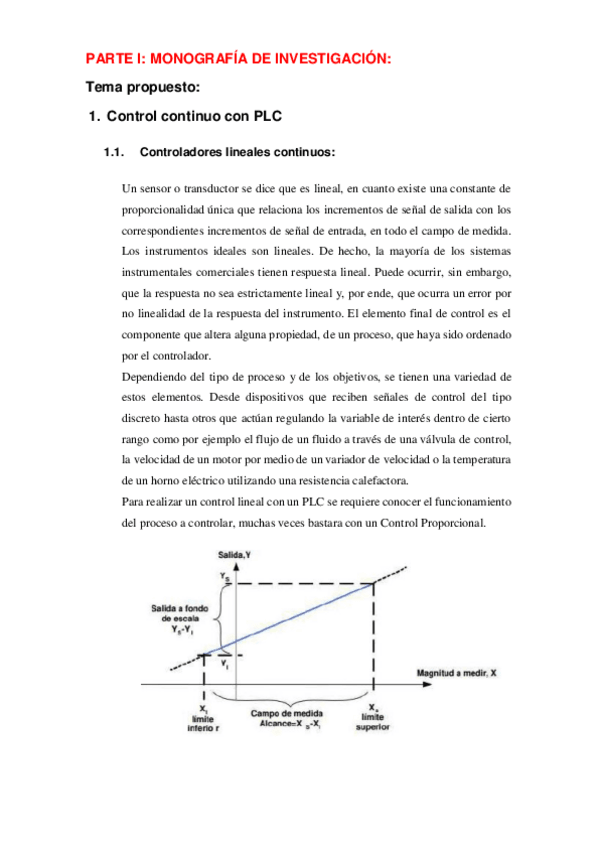 PARTE I: MONOGRAFÍA DE INVESTIGACIÓN:

Tema propuesto:

1. Control continuo con PLC

1.1. Controladores lineales continuos:

Un sensor o transductor se dice que es lineal, en cuanto existe una constante de proporcionalidad única que relaciona los incrementos de señal de salida con los correspondientes incrementos de señal de entrada, en todo el campo de medida. Los instrumentos ideales son lineales. De hecho, la mayoría de los sistemas instrumentales comerciales tienen respuesta lineal. Puede ocurrir, sin embargo, que la respuesta no sea estrictamente lineal y, por ende, que ocurra un error por no linealidad de la respuesta del instrumento. El elemento final de control es el componente que altera alguna propiedad, de un proceso, que haya sido ordenado por el controlador.

Dependiendo del tipo de proceso y de los objetivos, se tienen una variedad de estos elementos. Desde dispositivos que reciben señales de control del tipo discreto hasta otros que actúan regulando la variable de interés dentro de cierto rango como por ejemplo el flujo de un fluido a través de una válvula de control, la velocidad de un motor por medio de un variador de velocidad o la temperatura de un horno eléctrico utilizando una resistencia calefactora.

Para realizar un control lineal con un PLC se requiere conocer el funcionamiento del proceso a controlar, muchas veces bastara con un Control Proporcional.

Salida,Y

$Y_S$

Salida a fondo de escala $Y_S$-$Y_i$

$Y_i$

Magnitud a medir, X

$X_i$ límite inferio r

Campo de medida Alcance=$X_S$-$X_i$

$X_s$ límite superior